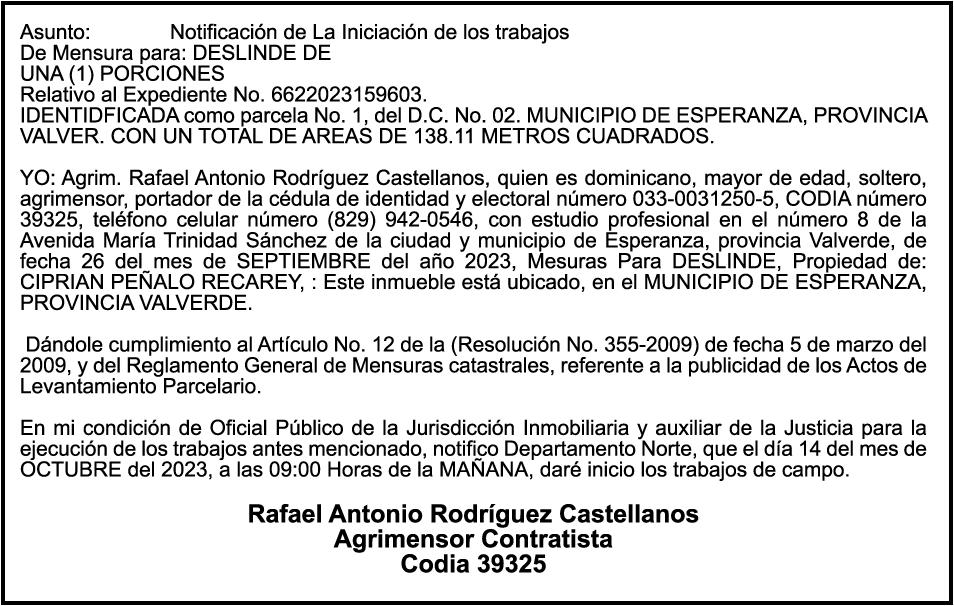 Asunto: Notificación de La Iniciación de los trabajos
De Mensura para: DESLINDE DE
UNA (1) PORCIONES
Relativo al Expediente No. 6622023159603.
IDENTIDFICADA como parcela No. 1, del D.C. No. 02. MUNICIPIO DE ESPERANZA, PROVINCIA VALVER. CON UN TOTAL DE AREAS DE 138.11 METROS CUADRADOS.

YO: Agrim. Rafael Antonio Rodríguez Castellanos, quien es dominicano, mayor de edad, soltero, agrimensor, portador de la cédula de identidad y electoral número 033-0031250-5, CODIA número 39325, teléfono celular número (829) 942-0546, con estudio profesional en el número 8 de la Avenida María Trinidad Sánchez de la ciudad y municipio de Esperanza, provincia Valverde, de fecha 26 del mes de SEPTIEMBRE del año 2023, Mesuras Para DESLINDE, Propiedad de: CIPRIAN PEÑALO RECAREY, : Este inmueble está ubicado, en el MUNICIPIO DE ESPERANZA, PROVINCIA VALVERDE.

Dándole cumplimiento al Artículo No. 12 de la (Resolución No. 355-2009) de fecha 5 de marzo del 2009, y del Reglamento General de Mensuras catastrales, referente a la publicidad de los Actos de Levantamiento Parcelario.

En mi condición de Oficial Público de la Jurisdicción Inmobiliaria y auxiliar de la Justicia para la ejecución de los trabajos antes mencionado, notifico Departamento Norte, que el día 14 del mes de OCTUBRE del 2023, a las 09:00 Horas de la MAÑANA, daré inicio los trabajos de campo.

Rafael Antonio Rodríguez Castellanos
Agrimensor Contratista
Codia 39325